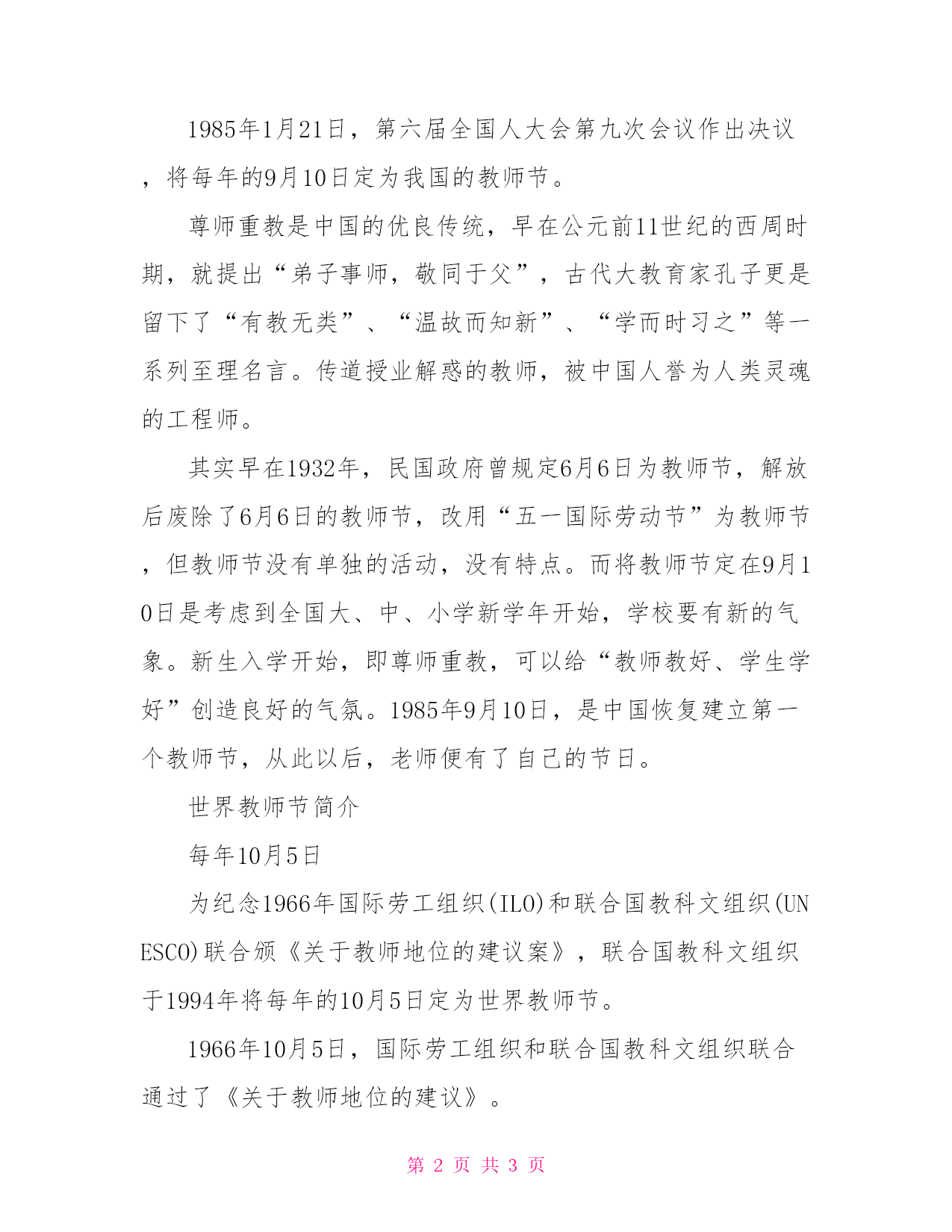 1985年1月21日，第六届全国人大会第九次会议作出决议，将每年的9月10日定为我国的教师节。

尊师重教是中国的优良传统，早在公元前11世纪的西周时期，就提出“弟子事师，敬同于父”，古代大教育家孔子更是留下了“有教无类”、“温故而知新”、“学而时习之”等一系列至理名言。传道授业解惑的教师，被中国人誉为人类灵魂的工程师。

其实早在1932年，民国政府曾规定6月6日为教师节，解放后废除了6月6日的教师节，改用“五一国际劳动节”为教师节，但教师节没有单独的活动，没有特点。而将教师节定在9月10日是考虑到全国大、中、小学新学年开始，学校要有新的气象。新生入学开始，即尊师重教，可以给“教师教好、学生学好”创造良好的气氛。1985年9月10日，是中国恢复建立第一个教师节，从此以后，老师便有了自己的节日。

世界教师节简介

每年10月5日

为纪念1966年国际劳工组织(ILO)和联合国教科文组织(UNESCO)联合颁《关于教师地位的建议案》，联合国教科文组织于1994年将每年的10月5日定为世界教师节。

1966年10月5日，国际劳工组织和联合国教科文组织联合通过了《关于教师地位的建议》。

第 2 页 共 3 页